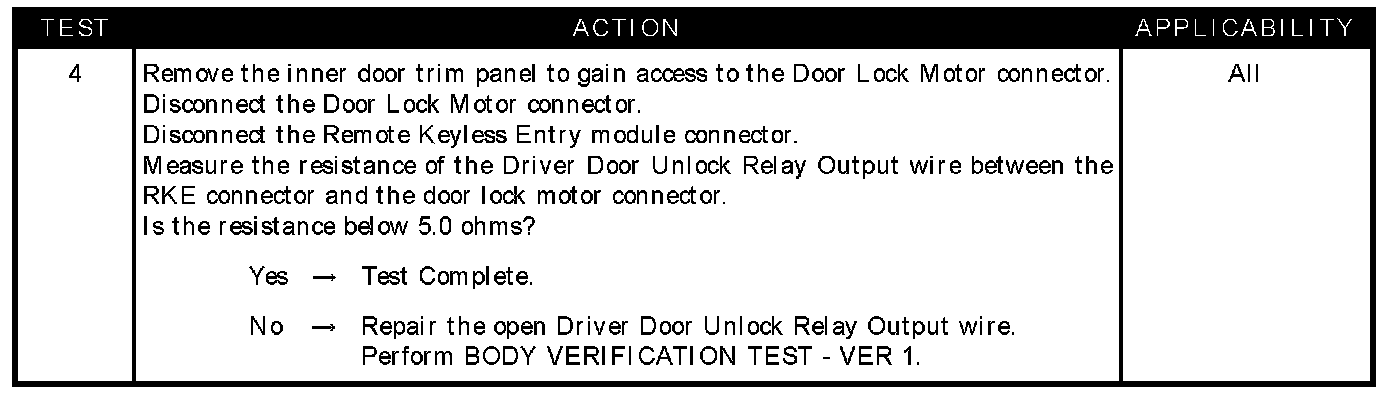 | TEST | ACTION | APPLICABILITY |
|---|---|---|
| 4 | Remove the inner door trim panel to gain access to the Door Lock Motor connector. Disconnect the Door Lock Motor connector. Disconnect the Remote Keyless Entry module connector. Measure the resistance of the Driver Door Unlock Relay Output wire between the RKE connector and the door lock motor connector. Is the resistance below 5.0 ohms? Yes → Test Complete. No → Repair the open Driver Door Unlock Relay Output wire. Perform BODY VERIFICATION TEST - VER 1. | All |